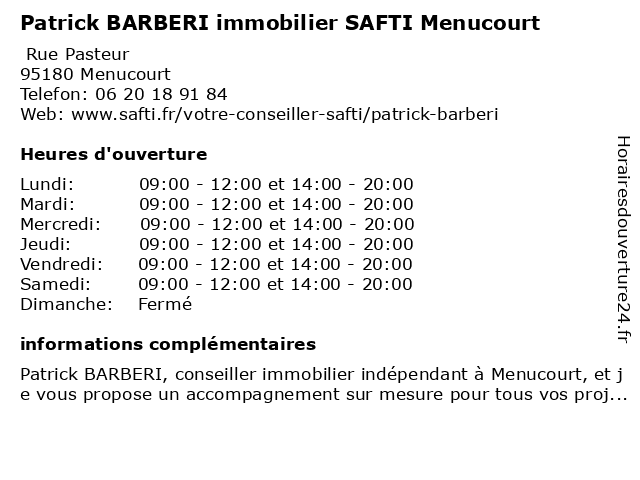 Patrick BARBERI immobilier SAFTI Menucourt

Rue Pasteur
95180 Menucourt
Telefon: 06 20 18 91 84
Web: www.safti.fr/votre-conseiller-safti/patrick-barberi

Heures d'ouverture

| Lundi: | 09:00 - 12:00 et 14:00 - 20:00 |
|---|---|
| Mardi: | 09:00 - 12:00 et 14:00 - 20:00 |
| Mercredi: | 09:00 - 12:00 et 14:00 - 20:00 |
| Jeudi: | 09:00 - 12:00 et 14:00 - 20:00 |
| Vendredi: | 09:00 - 12:00 et 14:00 - 20:00 |
| Samedi: | 09:00 - 12:00 et 14:00 - 20:00 |
| Dimanche: | Fermé |

informations complémentaires

Patrick BARBERI, conseiller immobilier indépendant à Menucourt, et je vous propose un accompagnement sur mesure pour tous vos proj...

Horairesdouverture24.fr